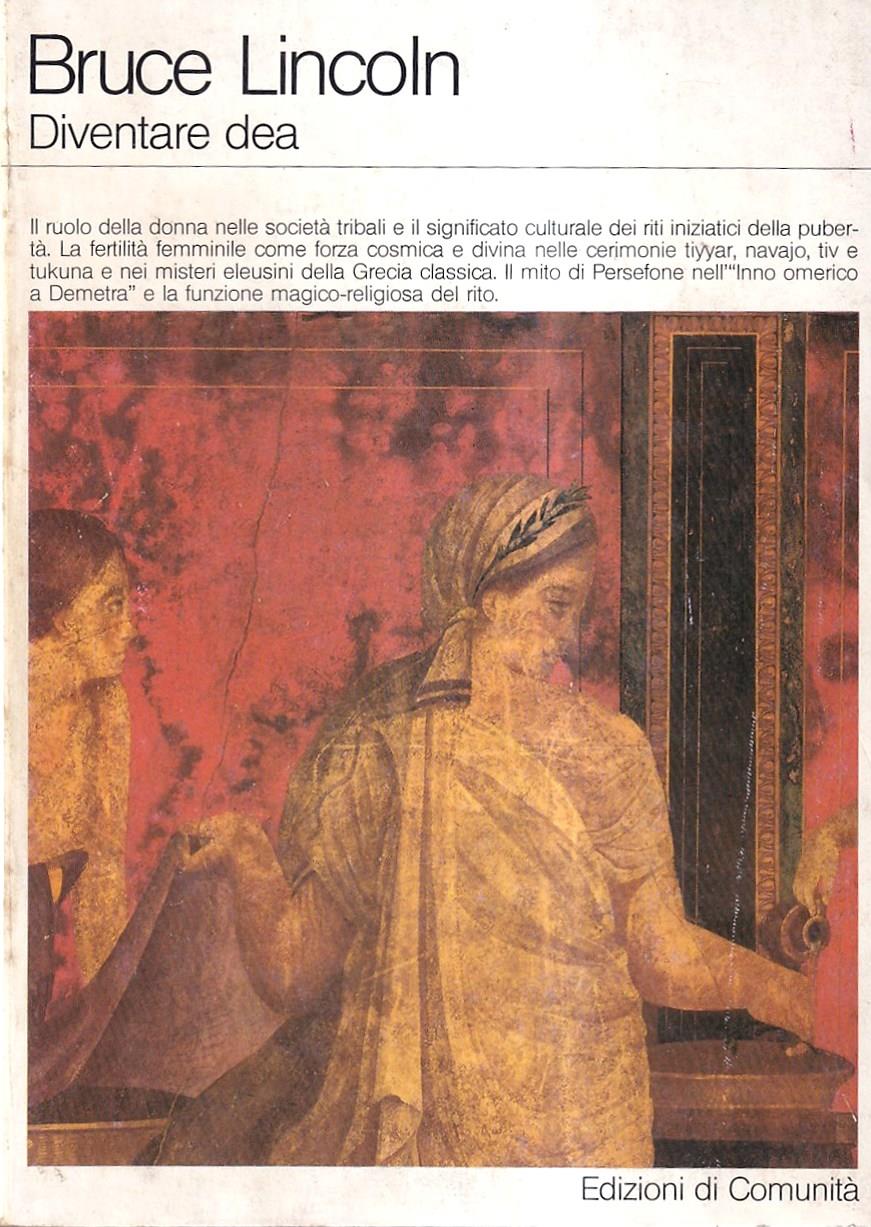 Bruce Lincoln
Diventare dea

Il ruolo della donna nelle società tribali e il significato culturale dei riti iniziatici della pubertà. La fertilità femminile come forza cosmica e divina nelle cerimonie tiyyar, navajo, tiv e tukuna e nei misteri eleusini della Grecia classica. Il mito di Persefone nell'"Inno omerico a Demetra" e la funzione magico-religiosa del rito.

Edizioni di Comunità